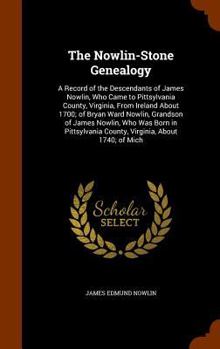 The Nowlin-Stone Genealogy

A Record of the Descendants of James Nowlin, Who Came to Pittsylvania County, Virginia, From Ireland About 1700; of Bryan Ward Nowlin, Grandson of James Nowlin, Who Was Born in Pittsylvania County, Virginia, About 1740; of Mich

Scholar SELECT

JAMES EDMUND NOWLIN